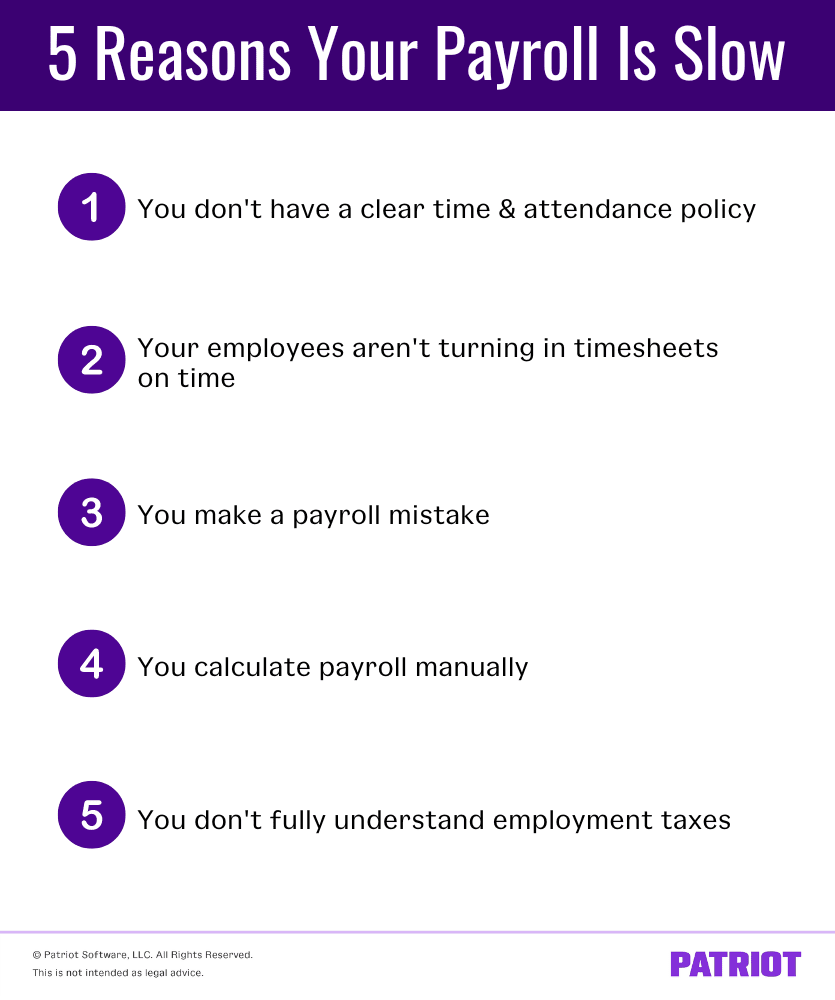 5 Reasons Your Payroll Is Slow

1 You don't have a clear time & attendance policy

2 Your employees aren't turning in timesheets on time

3 You make a payroll mistake

4 You calculate payroll manually

5 You don't fully understand employment taxes

© Patriot Software, LLC. All Rights Reserved.
This is not intended as legal advice.

PATRIOT